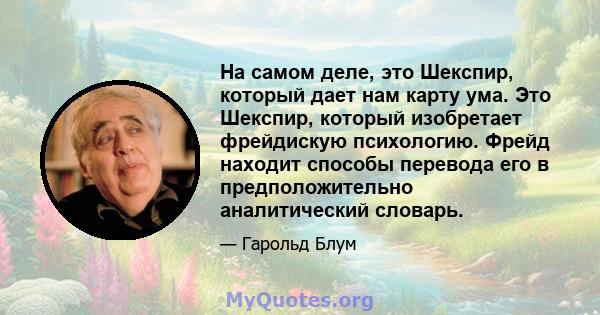 На самом деле, это Шекспир, который дает нам карту ума. Это Шекспир, который изобретает фрейдискую психологию. Фрейд находит способы перевода его в предположительно аналитический словарь.

— Гарольд Блум

MyQuotes.org